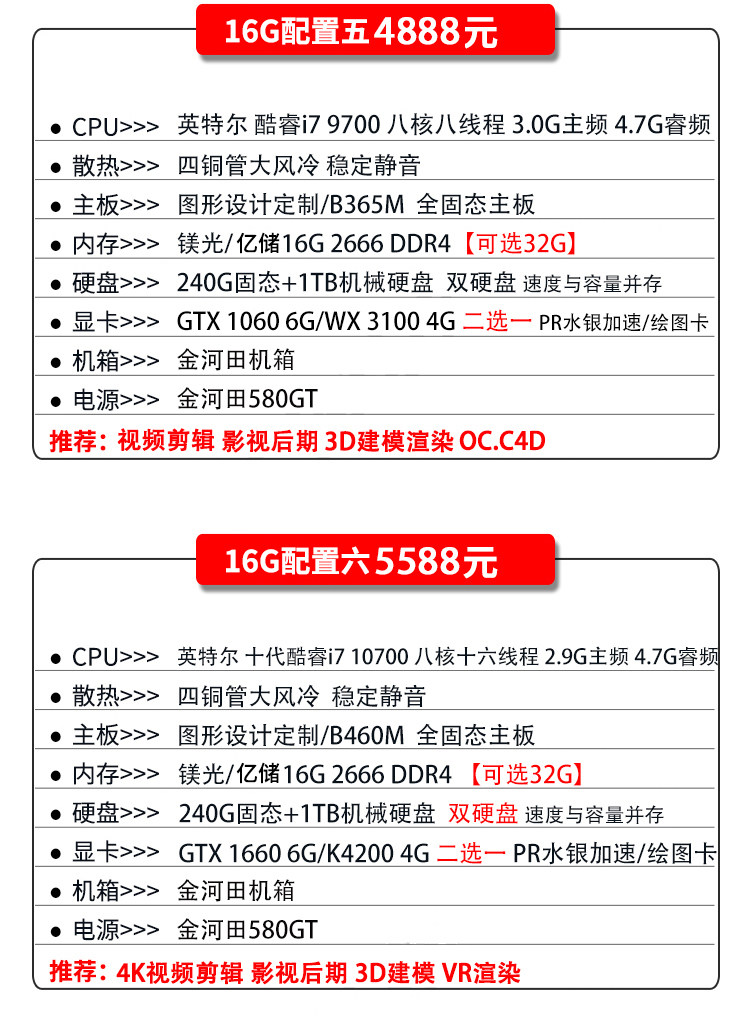 16G配置五 4888元

● CPU>>> 英特尔 酷睿i7 9700 八核八线程 3.0G主频 4.7G睿频
● 散热>>> 四铜管大风冷 稳定静音
● 主板>>> 图形设计定制/B365M 全固态主板
● 内存>>> 镁光/亿储16G 2666 DDR4【可选32G】
● 硬盘>>> 240G固态+1TB机械硬盘 双硬盘 速度与容量并存
● 显卡>>> GTX 1060 6G/WX 3100 4G 二选一 PR水银加速/绘图卡
● 机箱>>> 金河田机箱
● 电源>>> 金河田580GT
推荐：视频剪辑 影视后期 3D建模渲染 OC.C4D

16G配置六 5588元

● CPU>>> 英特尔 十代酷睿i7 10700 八核十六线程 2.9G主频 4.7G睿频
● 散热>>> 四铜管大风冷 稳定静音
● 主板>>> 图形设计定制/B460M 全固态主板
● 内存>>> 镁光/亿储16G 2666 DDR4 【可选32G】
● 硬盘>>> 240G固态+1TB机械硬盘 双硬盘 速度与容量并存
● 显卡>>> GTX 1660 6G/K4200 4G 二选一 PR水银加速/绘图卡
● 机箱>>> 金河田机箱
● 电源>>> 金河田580GT
推荐：4K视频剪辑 影视后期 3D建模 VR渲染